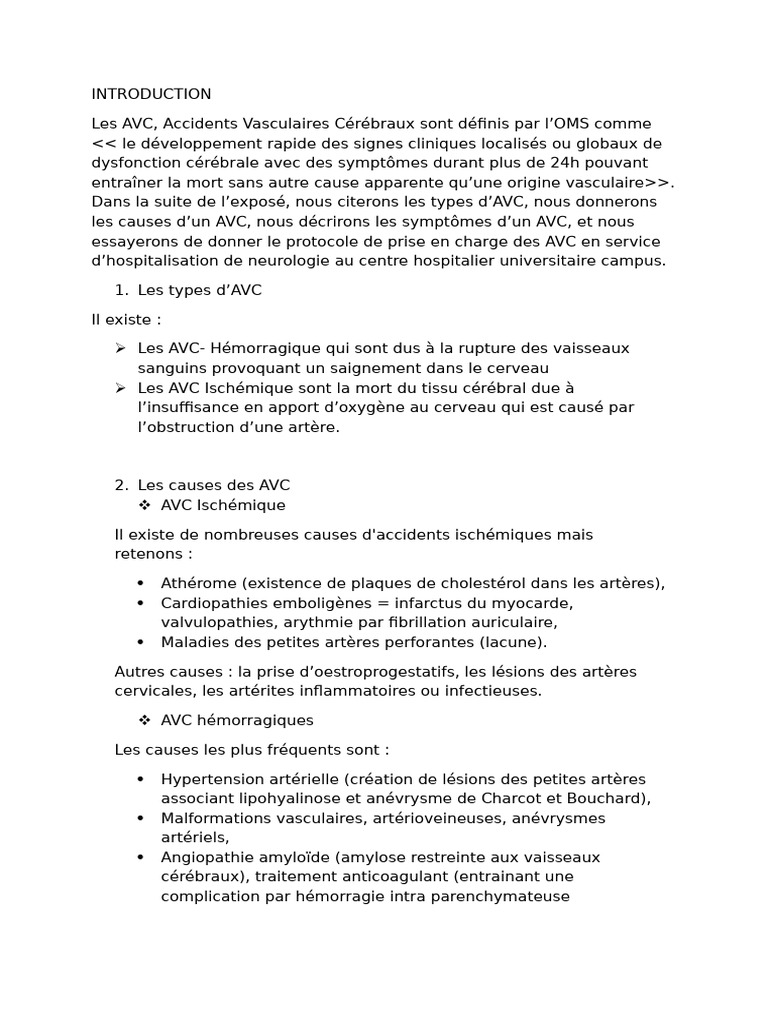 INTRODUCTION

Les AVC, Accidents Vasculaires Cérébraux sont définis par l'OMS comme << le développement rapide des signes cliniques localisés ou globaux de dysfonction cérébrale avec des symptômes durant plus de 24h pouvant entraîner la mort sans autre cause apparente qu'une origine vasculaire>>. Dans la suite de l'exposé, nous citerons les types d'AVC, nous donnerons les causes d'un AVC, nous décrirons les symptômes d'un AVC, et nous essayerons de donner le protocole de prise en charge des AVC en service d'hospitalisation de neurologie au centre hospitalier universitaire campus.

1. Les types d'AVC

Il existe :

➢ Les AVC- Hémorragique qui sont dus à la rupture des vaisseaux sanguins provoquant un saignement dans le cerveau
➢ Les AVC Ischémique sont la mort du tissu cérébral due à l'insuffisance en apport d'oxygène au cerveau qui est causé par l'obstruction d'une artère.

2. Les causes des AVC
❖ AVC Ischémique

Il existe de nombreuses causes d'accidents ischémiques mais retenons :

• Athérome (existence de plaques de cholestérol dans les artères),
• Cardiopathies emboligènes = infarctus du myocarde, valvulopathies, arythmie par fibrillation auriculaire,
• Maladies des petites artères perforantes (lacune).

Autres causes : la prise d'oestroprogestatifs, les lésions des artères cervicales, les artérites inflammatoires ou infectieuses.

❖ AVC hémorragiques

Les causes les plus fréquents sont :

• Hypertension artérielle (création de lésions des petites artères associant lipohyalinose et anévrysme de Charcot et Bouchard),
• Malformations vasculaires, artérioveineuses, anévrysmes artériels,
• Angiopathie amyloïde (amylose restreinte aux vaisseaux cérébraux), traitement anticoagulant (entrainant une complication par hémorragie intra parenchymateuse